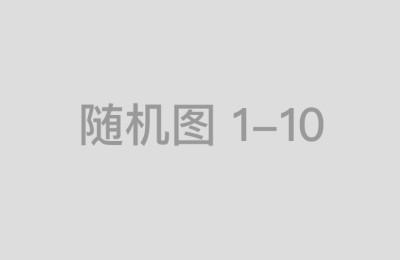 随机图 1–10